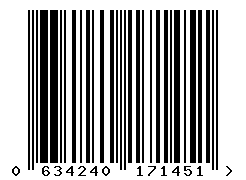 0 634240 171451 >